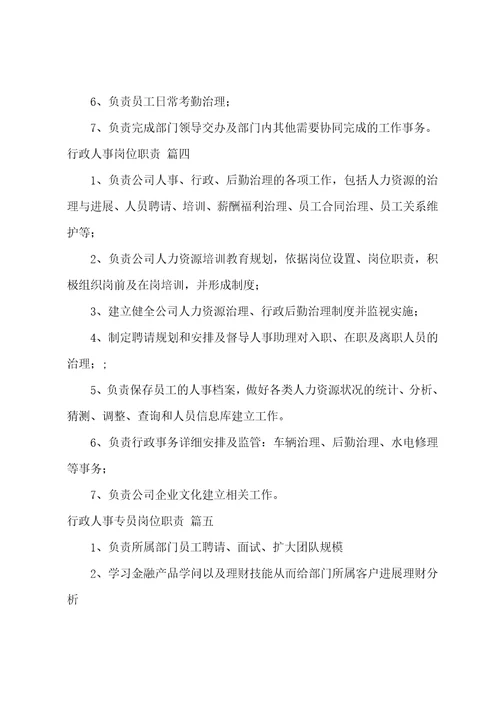 6、负责员工日常考勤治理；

7、负责完成部门领导交办及部门内其他需要协同完成的工作事务。

行政人事岗位职责 篇四

1、负责公司人事、行政、后勤治理的各项工作，包括人力资源的治理与进展、人员聘请、培训、薪酬福利治理、员工合同治理、员工关系维护等；

2、负责公司人力资源培训教育规划，依据岗位设置、岗位职责，积极组织岗前及在岗培训，并形成制度；

3、建立健全公司人力资源治理、行政后勤治理制度并监视实施；

4、制定聘请规划和安排及督导人事助理对入职、在职及离职人员的治理；；

5、负责保存员工的人事档案，做好各类人力资源状况的统计、分析、猜测、调整、查询和人员信息库建立工作。

6、负责行政事务详细安排及监管：车辆治理、后勤治理、水电修理等事务；

7、负责公司企业文化建立相关工作。

行政人事专员岗位职责 篇五

1、负责所属部门员工聘请、面试、扩大团队规模

2、学习金融产品学问以及理财技能从而给部门所属客户进展理财分析